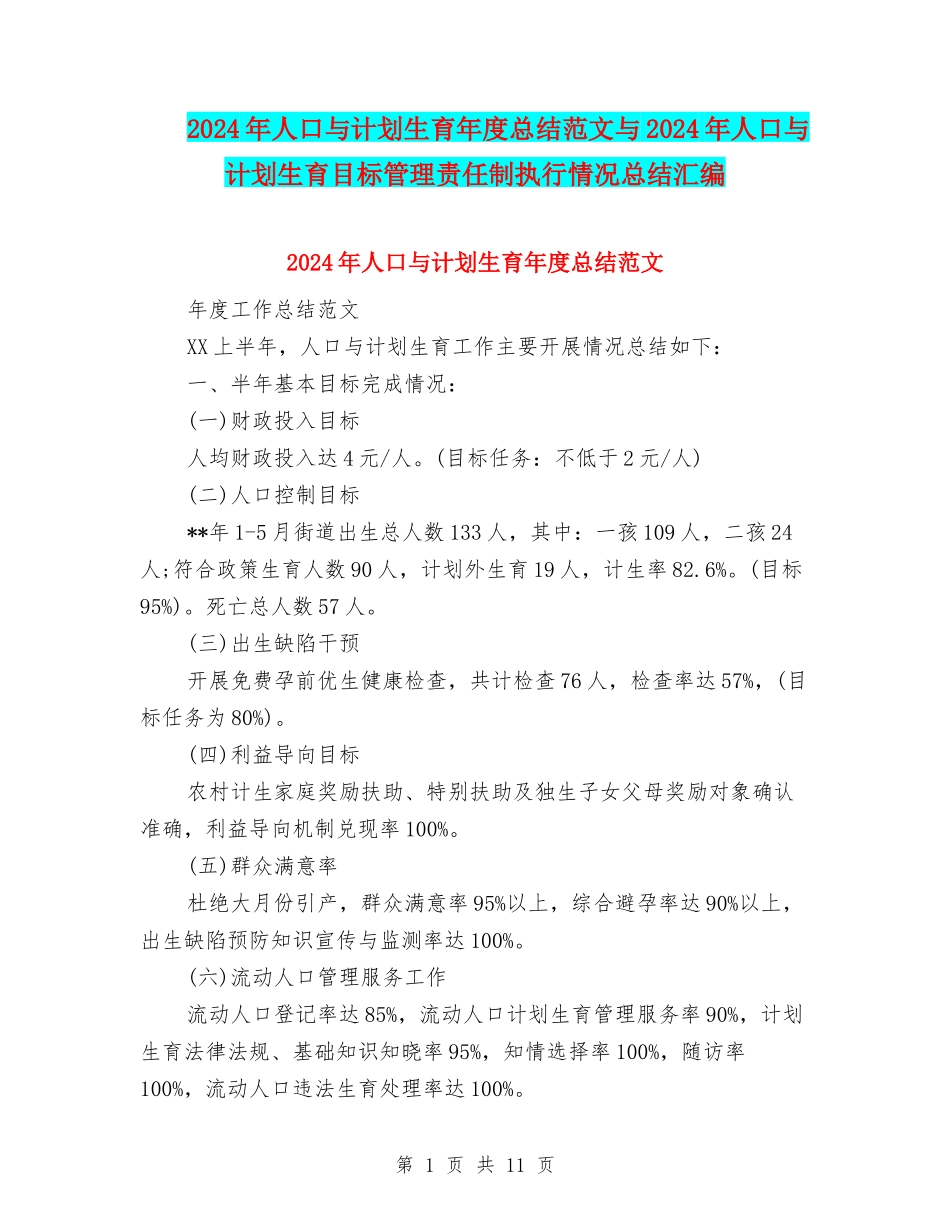 2024年人口与计划生育年度总结范文与2024年人口与计划生育目标管理责任制执行情况总结汇编

2024年人口与计划生育年度总结范文

年度工作总结范文

XX上半年，人口与计划生育工作主要开展情况总结如下：

一、半年基本目标完成情况：

(一)财政投入目标

人均财政投入达4元/人。(目标任务：不低于2元/人)

(二)人口控制目标

**年1-5月街道出生总人数133人，其中：一孩109人，二孩24人;符合政策生育人数90人，计划外生育19人，计生率82.6%。(目标95%)。死亡总人数57人。

(三)出生缺陷干预

开展免费孕前优生健康检查，共计检查76人，检查率达57%，(目标任务为80%)。

(四)利益导向目标

农村计生家庭奖励扶助、特别扶助及独生子女父母奖励对象确认准确，利益导向机制兑现率100%。

(五)群众满意率

杜绝大月份引产，群众满意率95%以上，综合避孕率达90%以上，出生缺陷预防知识宣传与监测率达100%。

(六)流动人口管理服务工作

流动人口登记率达85%，流动人口计划生育管理服务率90%，计划生育法律法规、基础知识知晓率95%，知情选择率100%，随访率100%，流动人口违法生育处理率达100%。

第 1 页 共 11 页